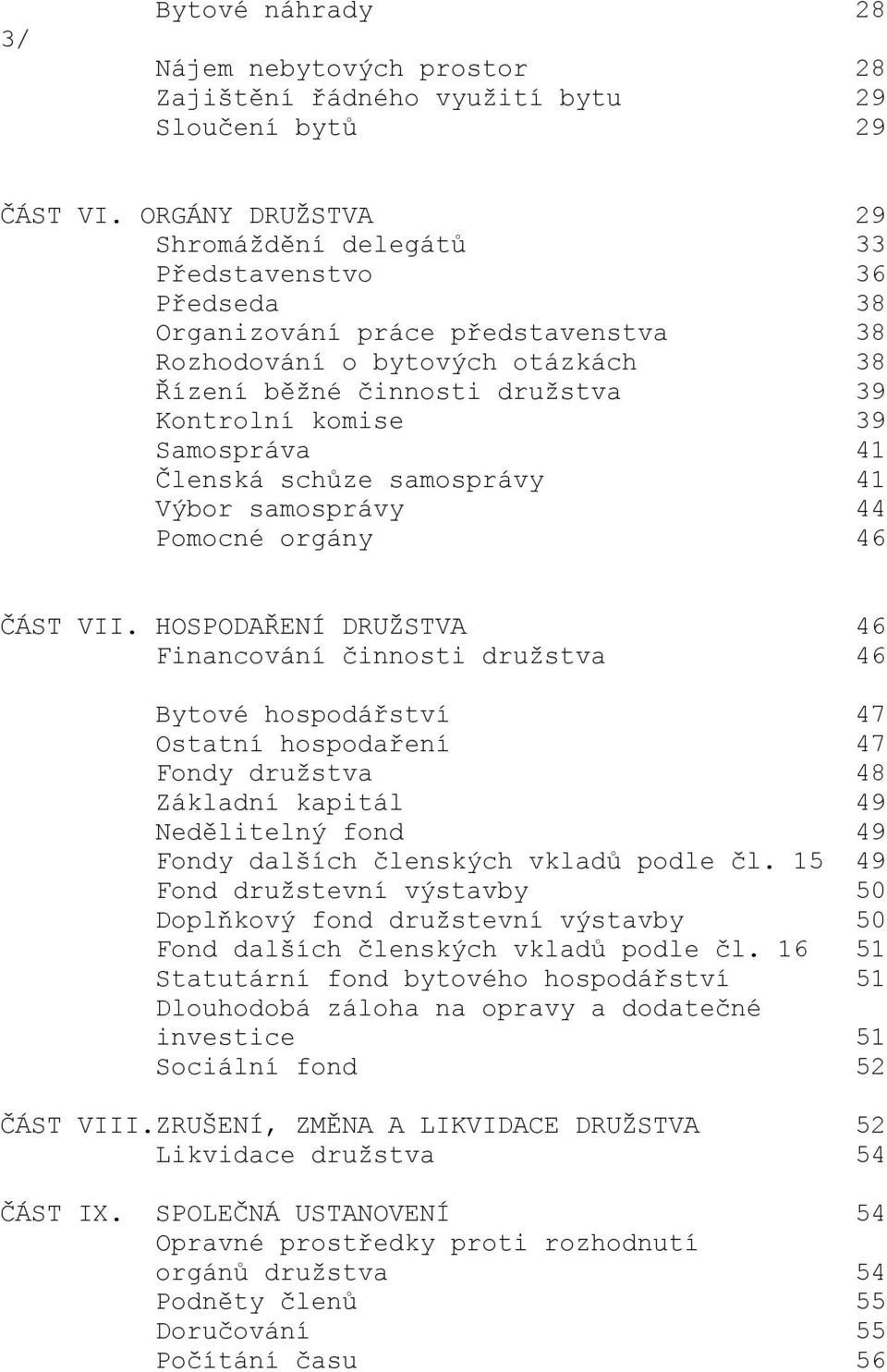 Bytové náhrady 28
3/
Nájem nebytových prostor 28
Zajištění řádného využití bytu 29
Sloučení bytů 29

ČÁST VI. ORGÁNY DRUŽSTVA 29
Shromáždění delegátů 33
Představenstvo 36
Předseda 38
Organizování práce představenstva 38
Rozhodování o bytových otázkách 38
Řízení běžné činnosti družstva 39
Kontrolní komise 39
Samospráva 41
Členská schůze samosprávy 41
Výbor samosprávy 44
Pomocné orgány 46

ČÁST VII. HOSPODAŘENÍ DRUŽSTVA 46
Financování činnosti družstva 46

Bytové hospodářství 47
Ostatní hospodaření 47
Fondy družstva 48
Základní kapitál 49
Nedělitelný fond 49
Fondy dalších členských vkladů podle čl. 15 49
Fond družstevní výstavby 50
Doplňkový fond družstevní výstavby 50
Fond dalších členských vkladů podle čl. 16 51
Statutární fond bytového hospodářství 51
Dlouhodobá záloha na opravy a dodatečné investice 51
Sociální fond 52

ČÁST VIII.ZRUŠENÍ, ZMĚNA A LIKVIDACE DRUŽSTVA 52
Likvidace družstva 54

ČÁST IX. SPOLEČNÁ USTANOVENÍ 54
Opravné prostředky proti rozhodnutí orgánů družstva 54
Podněty členů 55
Doručování 55
Počítání času 56